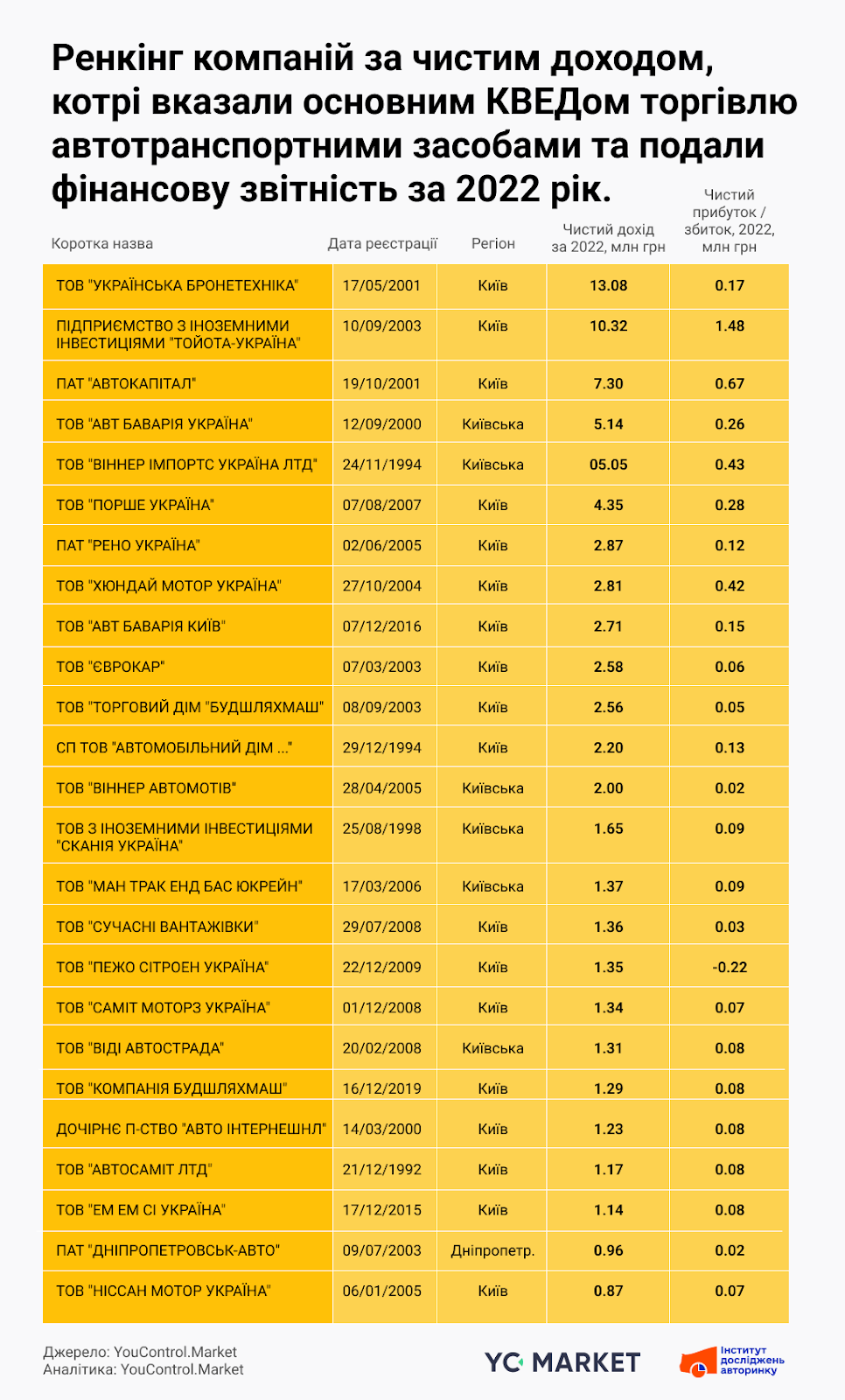 Ренкінг компаній за чистим доходом, котрі вказали основним КВЕДом торгівлю автотранспортними засобами та подали фінансову звітність за 2022 рік.

| Коротка назва | Дата реєстрації | Регіон | Чистий дохід за 2022, млн грн | Чистий прибуток / збиток, 2022, млн грн |
|---|---|---|---|---|
| ТОВ "УКРАЇНСЬКА БРОНЕТЕХНІКА" | 17/05/2001 | Київ | 13.08 | 0.17 |
| ПІДПРИЄМСТВО З ІНОЗЕМНИМИ ІНВЕСТИЦІЯМИ "ТОЙОТА-УКРАЇНА" | 10/09/2003 | Київ | 10.32 | 1.48 |
| ПАТ "АВТОКАПІТАЛ" | 19/10/2001 | Київ | 7.30 | 0.67 |
| ТОВ "АВТ БАВАРІЯ УКРАЇНА" | 12/09/2000 | Київська | 5.14 | 0.26 |
| ТОВ "ВІННЕР ІМПОРТС УКРАЇНА ЛТД" | 24/11/1994 | Київська | 05.05 | 0.43 |
| ТОВ "ПОРШЕ УКРАЇНА" | 07/08/2007 | Київ | 4.35 | 0.28 |
| ПАТ "РЕНО УКРАЇНА" | 02/06/2005 | Київ | 2.87 | 0.12 |
| ТОВ "ХЮНДАЙ МОТОР УКРАЇНА" | 27/10/2004 | Київ | 2.81 | 0.42 |
| ТОВ "АВТ БАВАРІЯ КИЇВ" | 07/12/2016 | Київ | 2.71 | 0.15 |
| ТОВ "ЄВРОКАР" | 07/03/2003 | Київ | 2.58 | 0.06 |
| ТОВ "ТОРГОВИЙ ДІМ "БУДШЛЯХМАШ" | 08/09/2003 | Київ | 2.56 | 0.05 |
| СП ТОВ "АВТОМОБІЛЬНИЙ ДІМ ..." | 29/12/1994 | Київ | 2.20 | 0.13 |
| ТОВ "ВІННЕР АВТОМОТІВ" | 28/04/2005 | Київська | 2.00 | 0.02 |
| ТОВ З ІНОЗЕМНИМИ ІНВЕСТИЦІЯМИ "СКАНІЯ УКРАЇНА" | 25/08/1998 | Київська | 1.65 | 0.09 |
| ТОВ "МАН ТРАК ЕНД БАС ЮКРЕЙН" | 17/03/2006 | Київська | 1.37 | 0.09 |
| ТОВ "СУЧАСНІ ВАНТАЖІВКИ" | 29/07/2008 | Київ | 1.36 | 0.03 |
| ТОВ "ПЕЖО СІТРОЕН УКРАЇНА" | 22/12/2009 | Київ | 1.35 | -0.22 |
| ТОВ "САМІТ МОТОРЗ УКРАЇНА" | 01/12/2008 | Київ | 1.34 | 0.07 |
| ТОВ "ВІДІ АВТОСТРАДА" | 20/02/2008 | Київська | 1.31 | 0.08 |
| ТОВ "КОМПАНІЯ БУДШЛЯХМАШ" | 16/12/2019 | Київ | 1.29 | 0.08 |
| ДОЧІРНЄ П-СТВО "АВТО ІНТЕРНЕШНЛ" | 14/03/2000 | Київ | 1.23 | 0.08 |
| ТОВ "АВТОСАМІТ ЛТД" | 21/12/1992 | Київ | 1.17 | 0.08 |
| ТОВ "ЕМ ЕМ СІ УКРАЇНА" | 17/12/2015 | Київ | 1.14 | 0.08 |
| ПАТ "ДНІПРОПЕТРОВСЬК-АВТО" | 09/07/2003 | Дніпропетр. | 0.96 | 0.02 |
| ТОВ "НІССАН МОТОР УКРАЇНА" | 06/01/2005 | Київ | 0.87 | 0.07 |

Джерело: YouControl.Market
Аналітика: YouControl.Market

YC MARKET

Інститут досліджень авторинку